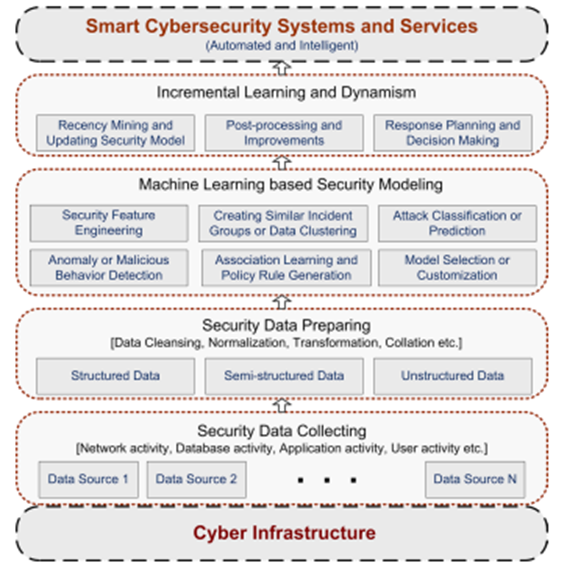 Smart Cybersecurity Systems and Services
(Automated and Intelligent)

Incremental Learning and Dynamism

Recency Mining and Updating Security Model

Post-processing and Improvements

Response Planning and Decision Making

Machine Learning based Security Modeling

Security Feature Engineering

Creating Similar Incident Groups or Data Clustering

Attack Classification or Prediction

Anomaly or Malicious Behavior Detection

Association Learning and Policy Rule Generation

Model Selection or Customization

Security Data Preparing
[Data Cleansing, Normalization, Transformation, Collation etc.]

Structured Data

Semi-structured Data

Unstructured Data

Security Data Collecting
[Network activity, Database activity, Application activity, User activity etc.]

Data Source 1

Data Source 2

. . .

Data Source N

Cyber Infrastructure